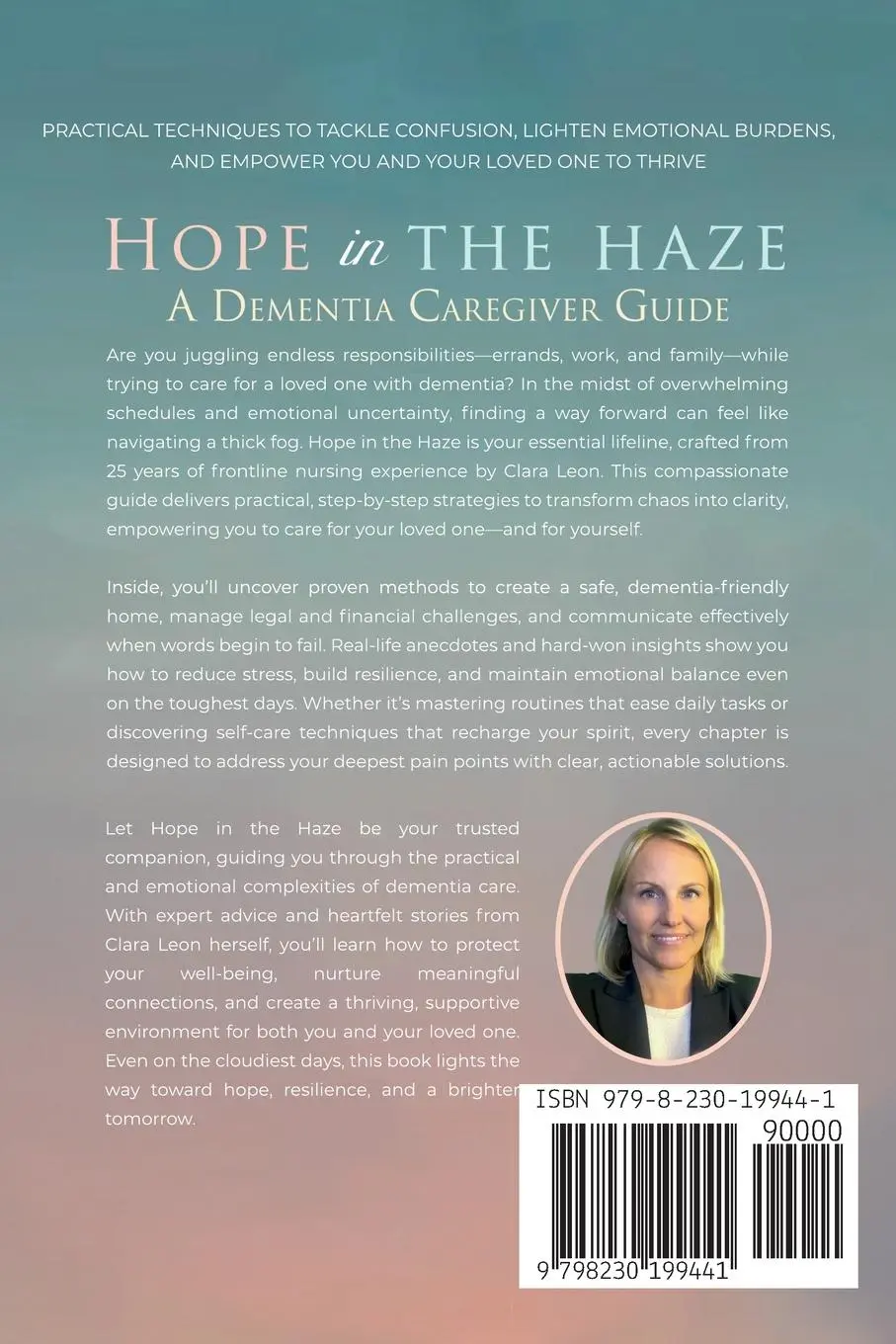 PRACTICAL TECHNIQUES TO TACKLE CONFUSION, LIGHTEN EMOTIONAL BURDENS, AND EMPOWER YOU AND YOUR LOVED ONE TO THRIVE

HOPE in THE HAZE
A DEMENTIA CAREGIVER GUIDE

Are you juggling endless responsibilities—errands, work, and family—while trying to care for a loved one with dementia? In the midst of overwhelming schedules and emotional uncertainty, finding a way forward can feel like navigating a thick fog. Hope in the Haze is your essential lifeline, crafted from 25 years of frontline nursing experience by Clara Leon. This compassionate guide delivers practical, step-by-step strategies to transform chaos into clarity, empowering you to care for your loved one—and for yourself.

Inside, you'll uncover proven methods to create a safe, dementia-friendly home, manage legal and financial challenges, and communicate effectively when words begin to fail. Real-life anecdotes and hard-won insights show you how to reduce stress, build resilience, and maintain emotional balance even on the toughest days. Whether it's mastering routines that ease daily tasks or discovering self-care techniques that recharge your spirit, every chapter is designed to address your deepest pain points with clear, actionable solutions.

Let Hope in the Haze be your trusted companion, guiding you through the practical and emotional complexities of dementia care. With expert advice and heartfelt stories from Clara Leon herself, you'll learn how to protect your well-being, nurture meaningful connections, and create a thriving, supportive environment for both you and your loved one. Even on the cloudiest days, this book lights the way toward hope, resilience, and a brighter tomorrow.

ISBN 979-8-230-19944-1
90000
9 798230 199441